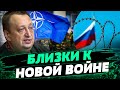 БЛИЗКИ К НОВОЙ ВОЙНЕ